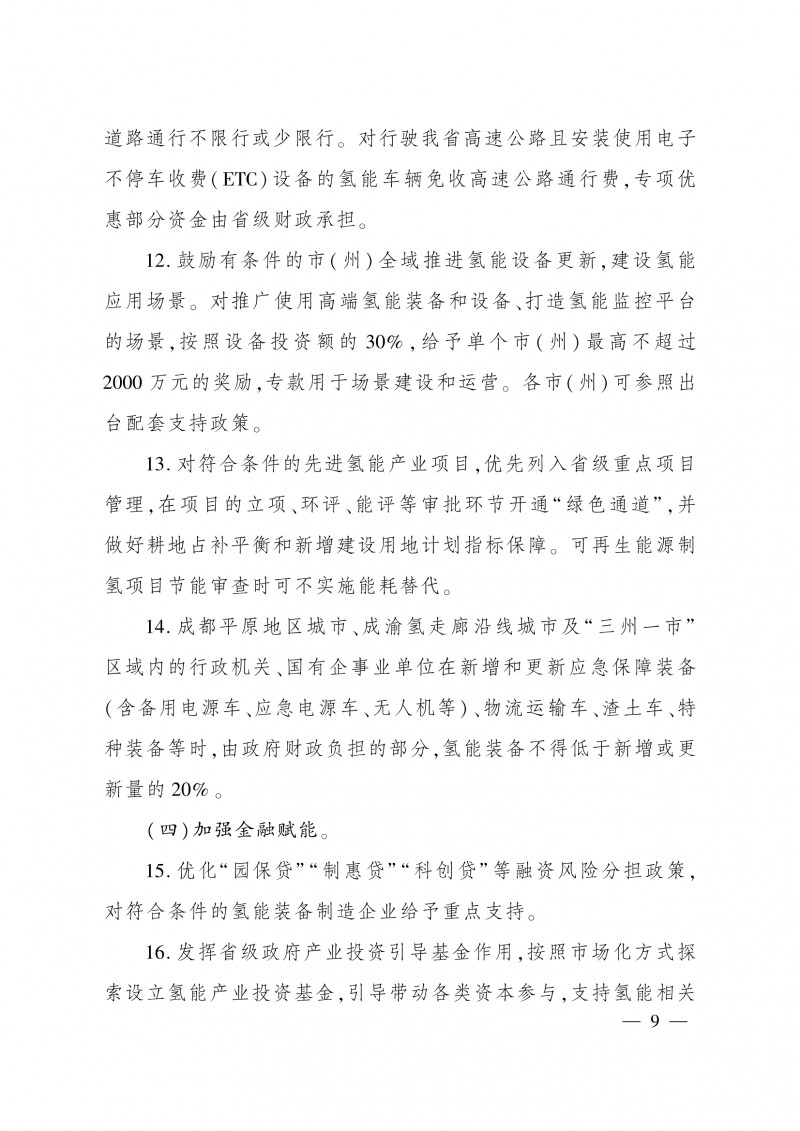 道路通行不限行或少限行。对行驶我省高速公路且安装使用电子不停车收费(ETC)设备的氢能车辆免收高速公路通行费,专项优惠部分资金由省级财政承担。

12.鼓励有条件的市(州)全域推进氢能设备更新,建设氢能应用场景。对推广使用高端氢能装备和设备、打造氢能监控平台的场景,按照设备投资额的30%,给予单个市(州)最高不超过2000万元的奖励,专款用于场景建设和运营。各市(州)可参照出台配套支持政策。

13.对符合条件的先进氢能产业项目,优先列入省级重点项目管理,在项目的立项、环评、能评等审批环节开通“绿色通道”,并做好耕地占补平衡和新增建设用地计划指标保障。可再生能源制氢项目节能审查时可不实施能耗替代。

14.成都平原地区城市、成渝氢走廊沿线城市及“三州一市”区域内的行政机关、国有企事业单位在新增和更新应急保障装备(含备用电源车、应急电源车、无人机等)、物流运输车、渣土车、特种装备等时,由政府财政负担的部分,氢能装备不得低于新增或更新量的20%。

(四)加强金融赋能。

15.优化“园保贷”“制惠贷”“科创贷”等融资风险分担政策,对符合条件的氢能装备制造企业给予重点支持。

16.发挥省级政府产业投资引导基金作用,按照市场化方式探索设立氢能产业投资基金,引导带动各类资本参与,支持氢能相关

— 9 —